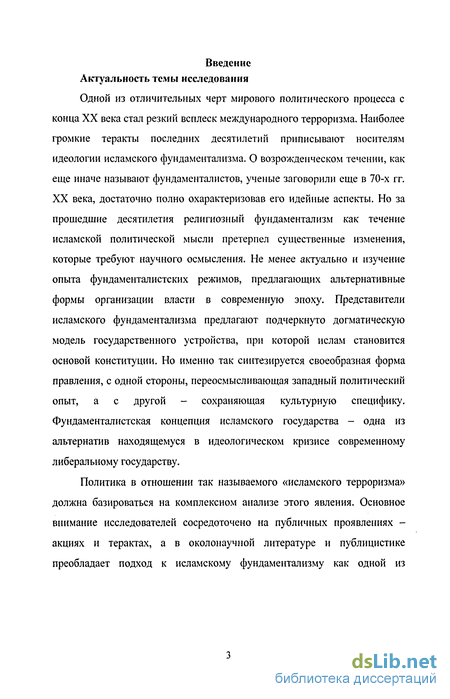 Введение

Актуальность темы исследования

Одной из отличительных черт мирового политического процесса с конца XX века стал резкий всплеск международного терроризма. Наиболее громкие теракты последних десятилетий приписывают носителям идеологии исламского фундаментализма. О возрожденческом течении, как еще иначе называют фундаменталистов, ученые заговорили еще в 70-х гг. XX века, достаточно полно охарактеризовав его идейные аспекты. Но за прошедшие десятилетия религиозный фундаментализм как течение исламской политической мысли претерпел существенные изменения, которые требуют научного осмысления. Не менее актуально и изучение опыта фундаменталистских режимов, предлагающих альтернативные формы организации власти в современную эпоху. Представители исламского фундаментализма предлагают подчеркнуто догматическую модель государственного устройства, при которой ислам становится основой конституции. Но именно так синтезируется своеобразная форма правления, с одной стороны, переосмысливающая западный политический опыт, а с другой – сохраняющая культурную специфику. Фундаменталистская концепция исламского государства – одна из альтернатив находящемуся в идеологическом кризисе современному либеральному государству.

Политика в отношении так называемого «исламского терроризма» должна базироваться на комплексном анализе этого явления. Основное внимание исследователей сосредоточено на публичных проявлениях – акциях и терактах, а в околонаучной литературе и публицистике преобладает подход к исламскому фундаментализму как одной из

3

dsLib.net
библиотека диссертаций